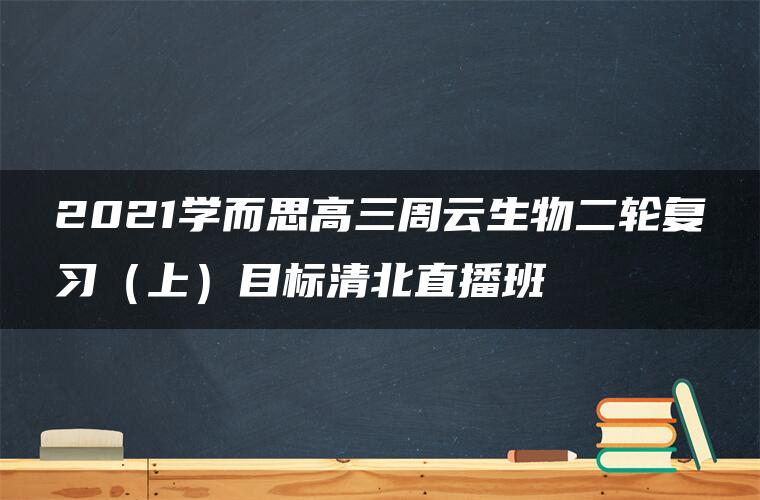 2021学而思高三周云生物二轮复习（上）目标清北直播班